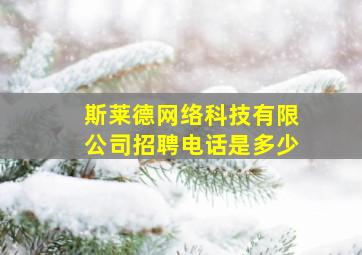 斯莱德网络科技有限公司招聘电话是多少